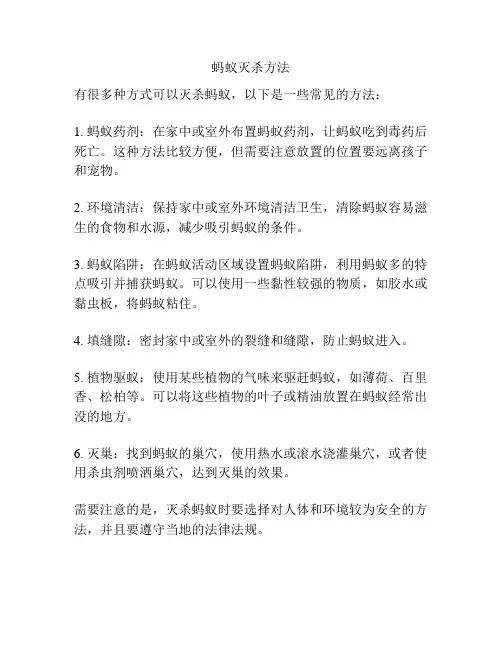 蚂蚁灭杀方法

有很多种方式可以灭杀蚂蚁，以下是一些常见的方法：

1. 蚂蚁药剂：在家中或室外布置蚂蚁药剂，让蚂蚁吃到毒药后死亡。这种方法比较方便，但需要注意放置的位置要远离孩子和宠物。

2. 环境清洁：保持家中或室外环境清洁卫生，清除蚂蚁容易滋生的食物和水源，减少吸引蚂蚁的条件。

3. 蚂蚁陷阱：在蚂蚁活动区域设置蚂蚁陷阱，利用蚂蚁多的特点吸引并捕获蚂蚁。可以使用一些黏性较强的物质，如胶水或黏虫板，将蚂蚁粘住。

4. 填缝隙：密封家中或室外的裂缝和缝隙，防止蚂蚁进入。

5. 植物驱蚁：使用某些植物的气味来驱赶蚂蚁，如薄荷、百里香、松柏等。可以将这些植物的叶子或精油放置在蚂蚁经常出没的地方。

6. 灭巢：找到蚂蚁的巢穴，使用热水或滚水浇灌巢穴，或者使用杀虫剂喷洒巢穴，达到灭巢的效果。

需要注意的是，灭杀蚂蚁时要选择对人体和环境较为安全的方法，并且要遵守当地的法律法规。